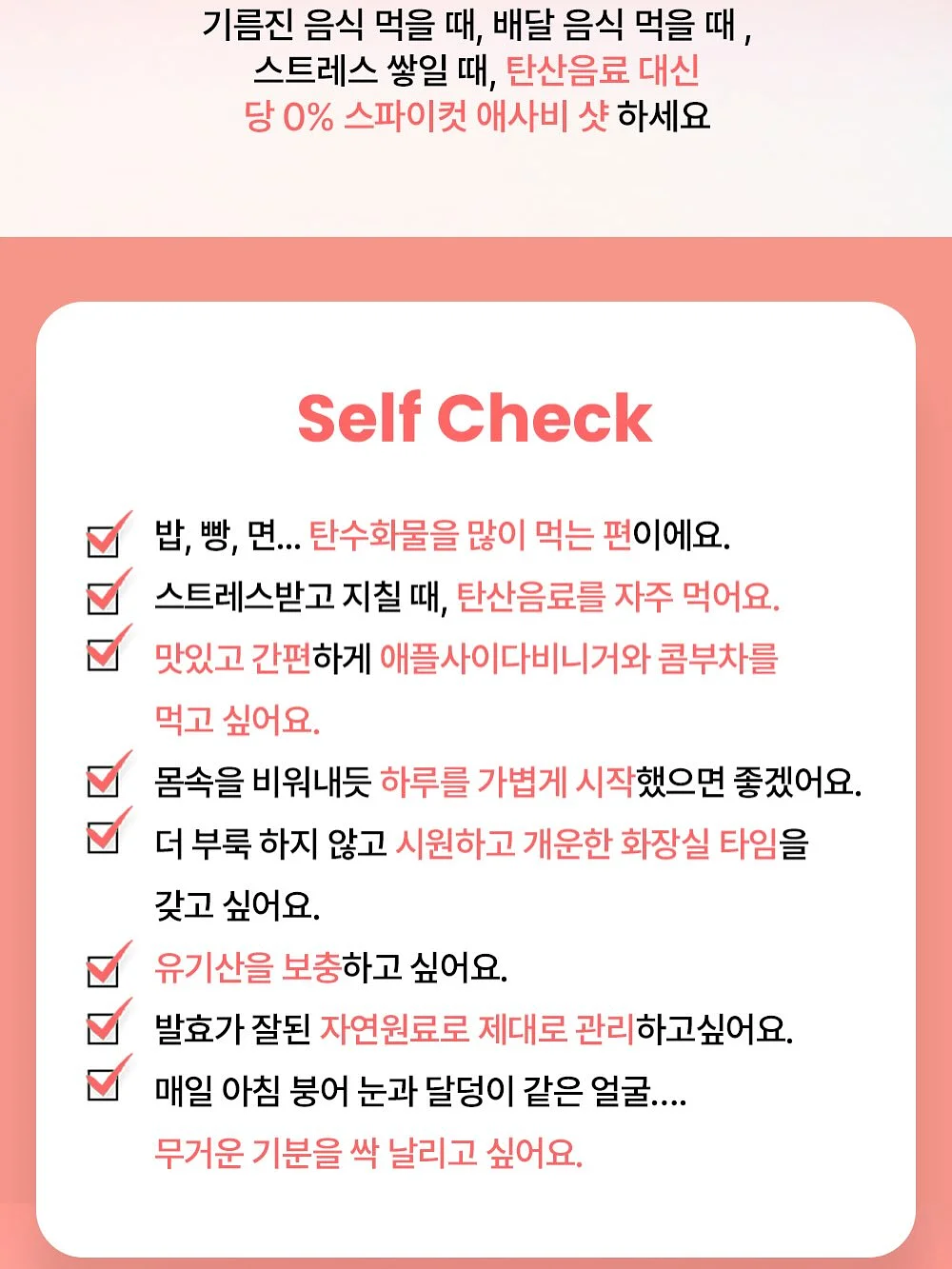 기름진 음식 먹을 때, 배달 음식 먹을 때 ,
스트레스 쌓일 때, 탄산음료 대신
당 0% 스파이컷 애사비 샷 하세요

Self Check

밥, 빵, 면... 탄수화물을 많이 먹는 편이에요.

스트레스받고 지칠 때, 탄산음료를 자주 먹어요.

맛있고 간편하게 애플사이다비니거와 콤부차를 먹고 싶어요.

몸속을 비워내듯 하루를 가볍게 시작했으면 좋겠어요.

더 부룩 하지 않고 시원하고 개운한 화장실 타임을 갖고 싶어요.

유기산을 보충하고 싶어요.

발효가 잘된 자연원료로 제대로 관리하고싶어요.

매일 아침 붕어 눈과 달덩이 같은 얼굴....
무거운 기분을 싹 날리고 싶어요.